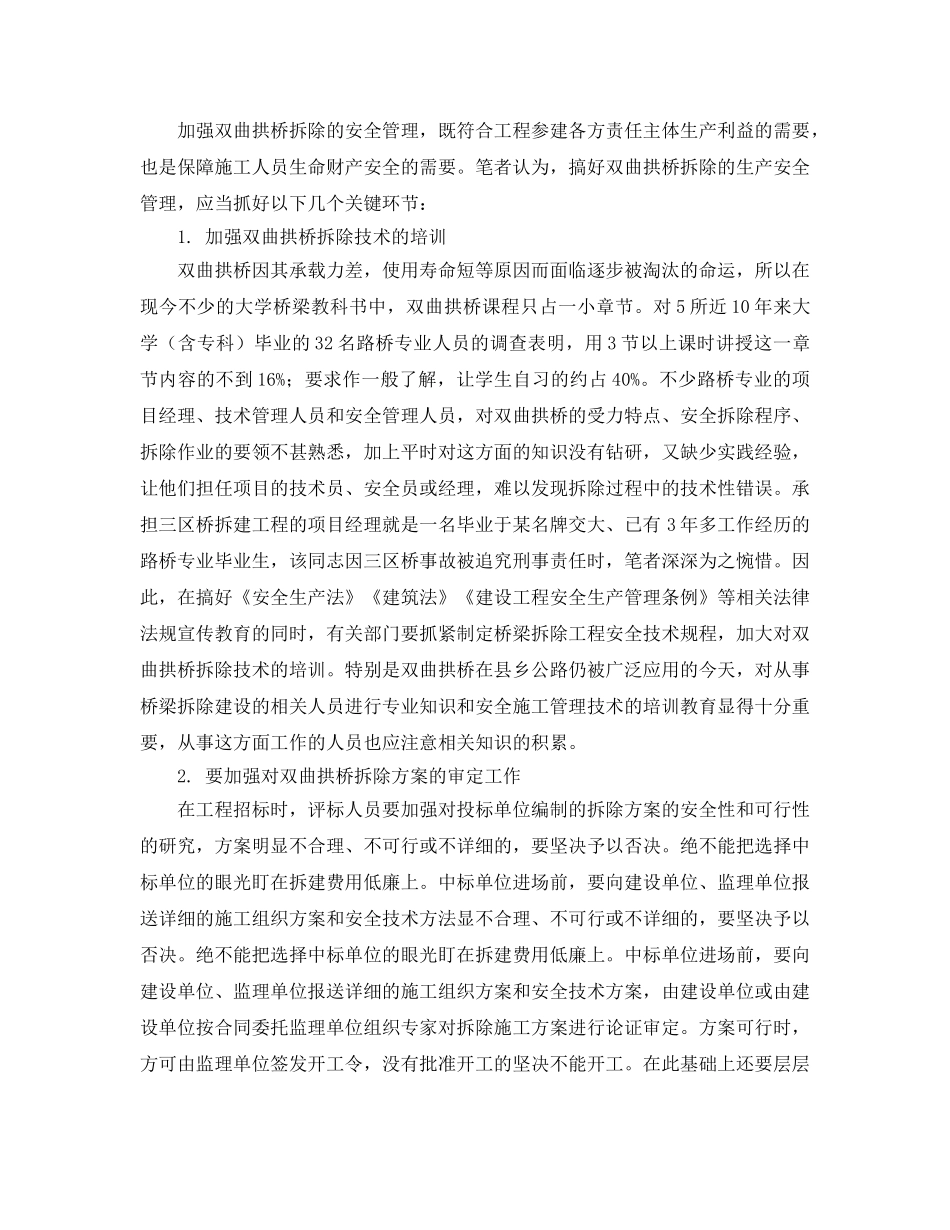 加强双曲拱桥拆除的安全管理，既符合工程参建各方责任主体生产利益的需要，也是保障施工人员生命财产安全的需要。笔者认为，搞好双曲拱桥拆除的生产安全管理，应当抓好以下几个关键环节：

1. 加强双曲拱桥拆除技术的培训

双曲拱桥因其承载力差，使用寿命短等原因而面临逐步被淘汰的命运，所以在现今不少的大学桥梁教科书中，双曲拱桥课程只占一小章节。对5所近10年来大学（含专科）毕业的32名路桥专业人员的调查表明，用3节以上课时讲授这一章节内容的不到16%；要求作一般了解，让学生自习的约占40%。不少路桥专业的项目经理、技术管理人员和安全管理人员，对双曲拱桥的受力特点、安全拆除程序、拆除作业的要领不甚熟悉，加上平时对这方面的知识没有钻研，又缺少实践经验，让他们担任项目的技术员、安全员或经理，难以发现拆除过程中的技术性错误。承担三区桥拆建工程的项目经理就是一名毕业于某名牌交大、已有3年多工作经历的路桥专业毕业生，该同志因三区桥事故被追究刑事责任时，笔者深深为之惋惜。因此，在搞好《安全生产法》《建筑法》《建设工程安全生产管理条例》等相关法律法规宣传教育的同时，有关部门要抓紧制定桥梁拆除工程安全技术规程，加大对双曲拱桥拆除技术的培训。特别是双曲拱桥在县乡公路仍被广泛应用的今天，对从事桥梁拆除建设的相关人员进行专业知识和安全施工管理技术的培训教育显得十分重要，从事这方面工作的人员也应注意相关知识的积累。

2. 要加强对双曲拱桥拆除方案的审定工作

在工程招标时，评标人员要加强对投标单位编制的拆除方案的安全性和可行性的研究，方案明显不合理、不可行或不详细的，要坚决予以否决。绝不能把选择中标单位的眼光盯在拆建费用低廉上。中标单位进场前，要向建设单位、监理单位报送详细的施工组织方案和安全技术方法显不合理、不可行或不详细的，要坚决予以否决。绝不能把选择中标单位的眼光盯在拆建费用低廉上。中标单位进场前，要向建设单位、监理单位报送详细的施工组织方案和安全技术方案，由建设单位或由建设单位按合同委托监理单位组织专家对拆除施工方案进行论证审定。方案可行时，方可由监理单位签发开工令，没有批准开工的坚决不能开工。在此基础上还要层层